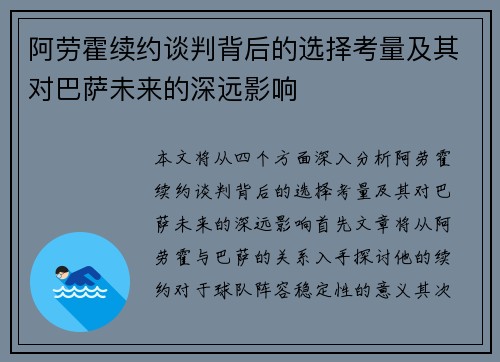 阿劳霍续约谈判背后的选择考量及其对巴萨未来的深远影响

本文将从四个方面深入分析阿劳霍续约谈判背后的选择考量及其对巴萨未来的深远影响首先文章将从阿劳霍与巴萨的关系入手探讨他的续约对于球队阵容稳定性的意义其次